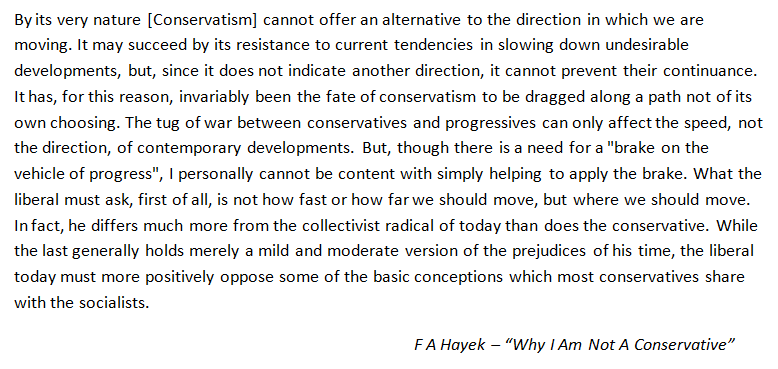 By its very nature [Conservatism] cannot offer an alternative to the direction in which we are moving. It may succeed by its resistance to current tendencies in slowing down undesirable developments, but, since it does not indicate another direction, it cannot prevent their continuance. It has, for this reason, invariably been the fate of conservatism to be dragged along a path not of its own choosing. The tug of war between conservatives and progressives can only affect the speed, not the direction, of contemporary developments. But, though there is a need for a "brake on the vehicle of progress", I personally cannot be content with simply helping to apply the brake. What the liberal must ask, first of all, is not how fast or how far we should move, but where we should move. In fact, he differs much more from the collectivist radical of today than does the conservative. While the last generally holds merely a mild and moderate version of the prejudices of his time, the liberal today must more positively oppose some of the basic conceptions which most conservatives share with the socialists.

F A Hayek – "Why I Am Not A Conservative"